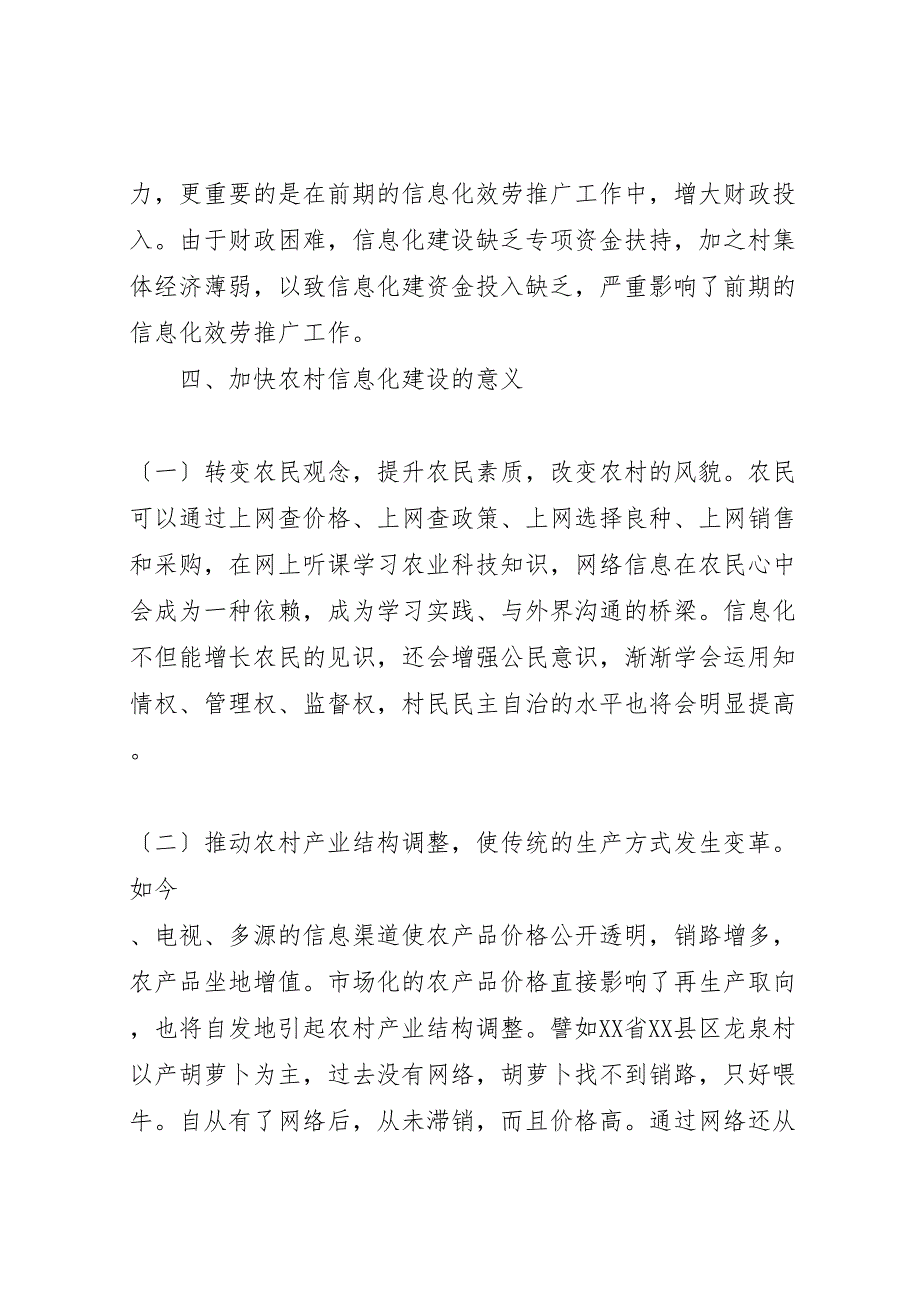 力，更重要的是在前期的信息化效劳推广工作中，增大财政投入。由于财政困难，信息化建设缺乏专项资金扶持，加之村集体经济薄弱，以致信息化建资金投入缺乏，严重影响了前期的信息化效劳推广工作。

四、加快农村信息化建设的意义

〔一〕转变农民观念，提升农民素质，改变农村的风貌。农民可以通过上网查价格、上网查政策、上网选择良种、上网销售和采购，在网上听课学习农业科技知识，网络信息在农民心中会成为一种依赖，成为学习实践、与外界沟通的桥梁。信息化不但能增长农民的见识，还会增强公民意识，渐渐学会运用知情权、管理权、监督权，村民民主自治的水平也将会明显提高。

〔二〕推动农村产业结构调整，使传统的生产方式发生变革。如今
、电视、多源的信息渠道使农产品价格公开透明，销路增多，农产品坐地增值。市场化的农产品价格直接影响了再生产取向，也将自发地引起农村产业结构调整。譬如XX省XX县区龙泉村以产胡萝卜为主，过去没有网络，胡萝卜找不到销路，只好喂牛。自从有了网络后，从未滞销，而且价格高。通过网络还从